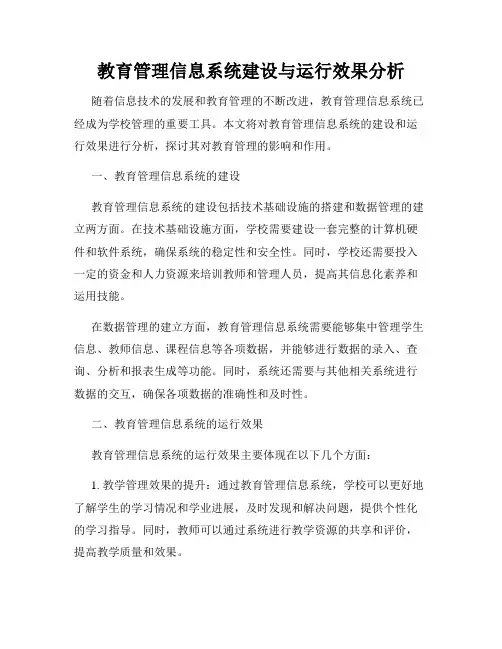 教育管理信息系统建设与运行效果分析

随着信息技术的发展和教育管理的不断改进，教育管理信息系统已经成为学校管理的重要工具。本文将对教育管理信息系统的建设和运行效果进行分析，探讨其对教育管理的影响和作用。

一、教育管理信息系统的建设

教育管理信息系统的建设包括技术基础设施的搭建和数据管理的建立两方面。在技术基础设施方面，学校需要建设一套完整的计算机硬件和软件系统，确保系统的稳定性和安全性。同时，学校还需要投入一定的资金和人力资源来培训教师和管理人员，提高其信息化素养和运用技能。

在数据管理的建立方面，教育管理信息系统需要能够集中管理学生信息、教师信息、课程信息等各项数据，并能够进行数据的录入、查询、分析和报表生成等功能。同时，系统还需要与其他相关系统进行数据的交互，确保各项数据的准确性和及时性。

二、教育管理信息系统的运行效果

教育管理信息系统的运行效果主要体现在以下几个方面：

1. 教学管理效果的提升：通过教育管理信息系统，学校可以更好地了解学生的学习情况和学业进展，及时发现和解决问题，提供个性化的学习指导。同时，教师可以通过系统进行教学资源的共享和评价，提高教学质量和效果。